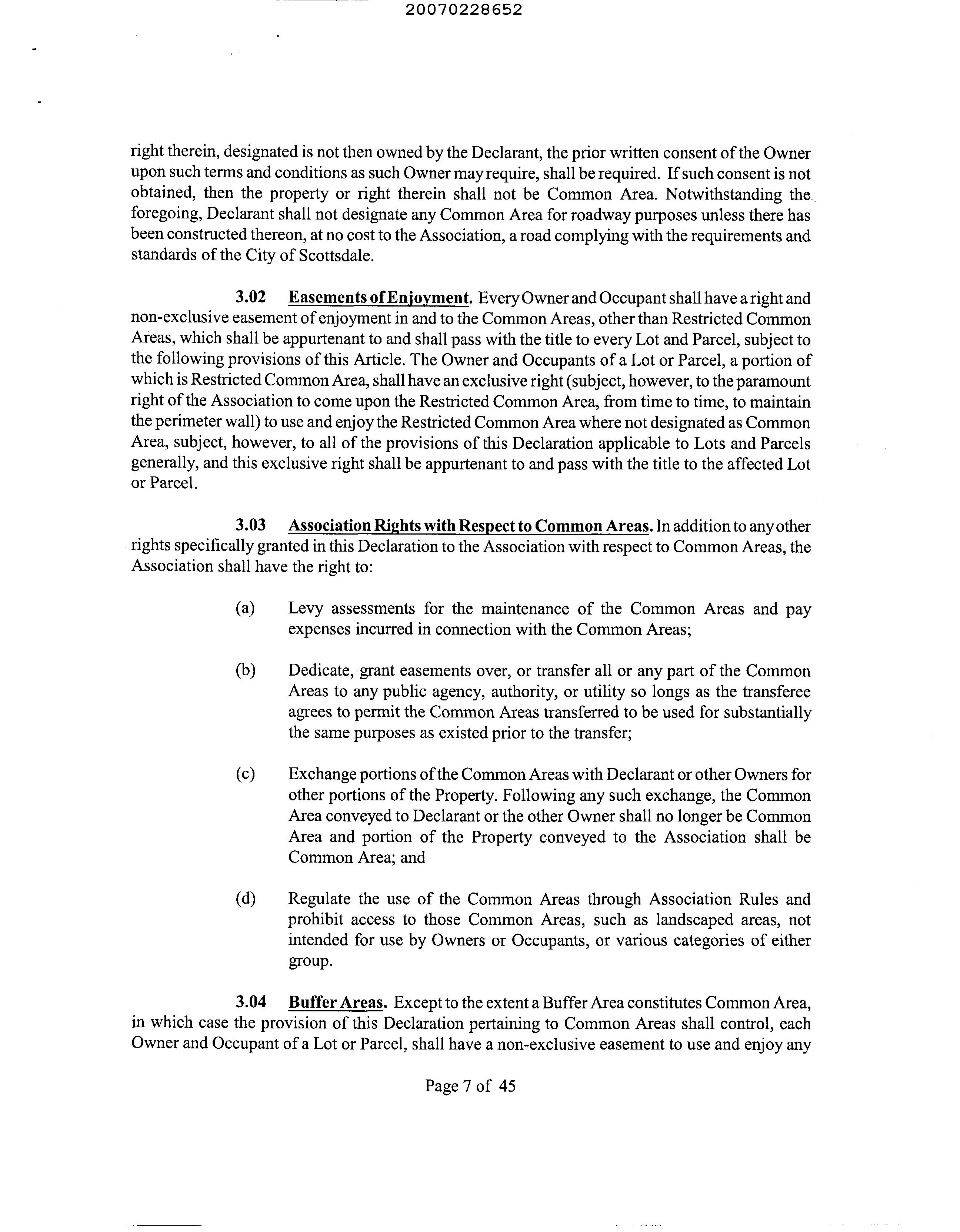 20070228652

right therein, designated is not then owned by the Declarant, the prior written consent of the Owner upon such terms and conditions as such Owner may require, shall be required. If such consent is not obtained, then the property or right therein shall not be Common Area. Notwithstanding the foregoing, Declarant shall not designate any Common Area for roadway purposes unless there has been constructed thereon, at no cost to the Association, a road complying with the requirements and standards of the City of Scottsdale.

3.02 Easements of Enjoyment. Every Owner and Occupant shall have a right and non-exclusive easement of enjoyment in and to the Common Areas, other than Restricted Common Areas, which shall be appurtenant to and shall pass with the title to every Lot and Parcel, subject to the following provisions of this Article. The Owner and Occupants of a Lot or Parcel, a portion of which is Restricted Common Area, shall have an exclusive right (subject, however, to the paramount right of the Association to come upon the Restricted Common Area, from time to time, to maintain the perimeter wall) to use and enjoy the Restricted Common Area where not designated as Common Area, subject, however, to all of the provisions of this Declaration applicable to Lots and Parcels generally, and this exclusive right shall be appurtenant to and pass with the title to the affected Lot or Parcel.

3.03 Association Rights with Respect to Common Areas. In addition to any other rights specifically granted in this Declaration to the Association with respect to Common Areas, the Association shall have the right to:

(a) Levy assessments for the maintenance of the Common Areas and pay expenses incurred in connection with the Common Areas;

(b) Dedicate, grant easements over, or transfer all or any part of the Common Areas to any public agency, authority, or utility so longs as the transferee agrees to permit the Common Areas transferred to be used for substantially the same purposes as existed prior to the transfer;

(c) Exchange portions of the Common Areas with Declarant or other Owners for other portions of the Property. Following any such exchange, the Common Area conveyed to Declarant or the other Owner shall no longer be Common Area and portion of the Property conveyed to the Association shall be Common Area; and

(d) Regulate the use of the Common Areas through Association Rules and prohibit access to those Common Areas, such as landscaped areas, not intended for use by Owners or Occupants, or various categories of either group.

3.04 Buffer Areas. Except to the extent a Buffer Area constitutes Common Area, in which case the provision of this Declaration pertaining to Common Areas shall control, each Owner and Occupant of a Lot or Parcel, shall have a non-exclusive easement to use and enjoy any

Page 7 of 45